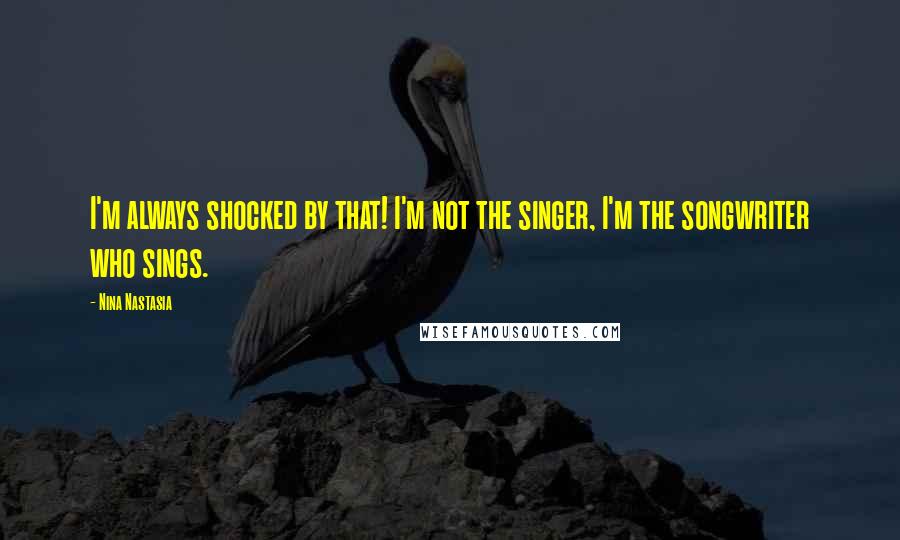 I'm always shocked by that! I'm not the singer, I'm the songwriter who sings.

- Nina Nastasia

WISEFAMOUSQUOTES.COM